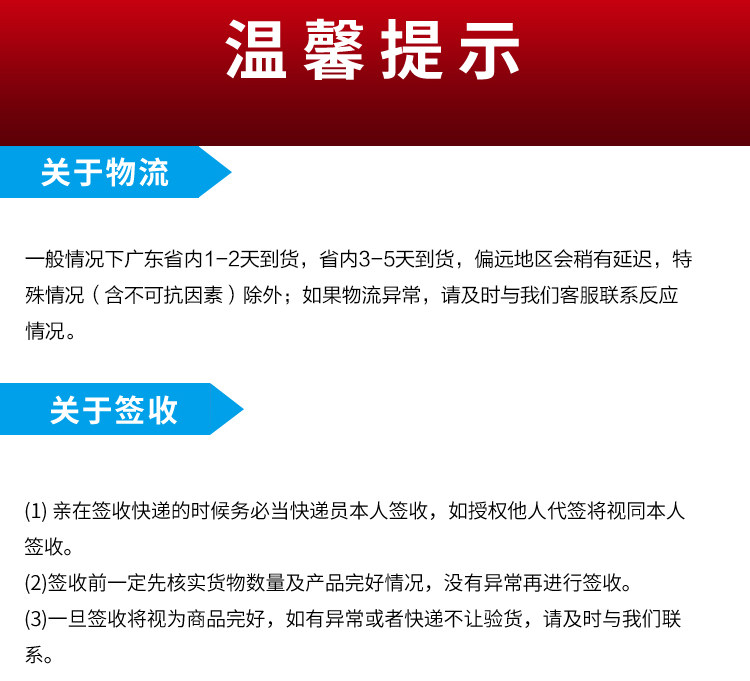 温馨提示

关于物流

一般情况下广东省内1-2天到货，省内3-5天到货，偏远地区会稍有延迟，特殊情况（含不可抗因素）除外；如果物流异常，请及时与我们客服联系反应情况。

关于签收

(1)亲在签收快递的时候务必当快递员本人签收，如授权他人代签将视同本人签收。

(2)签收前一定先核实货物数量及产品完好情况，没有异常再进行签收。

(3)一旦签收将视为商品完好，如有异常或者快递不让验货，请及时与我们联系。